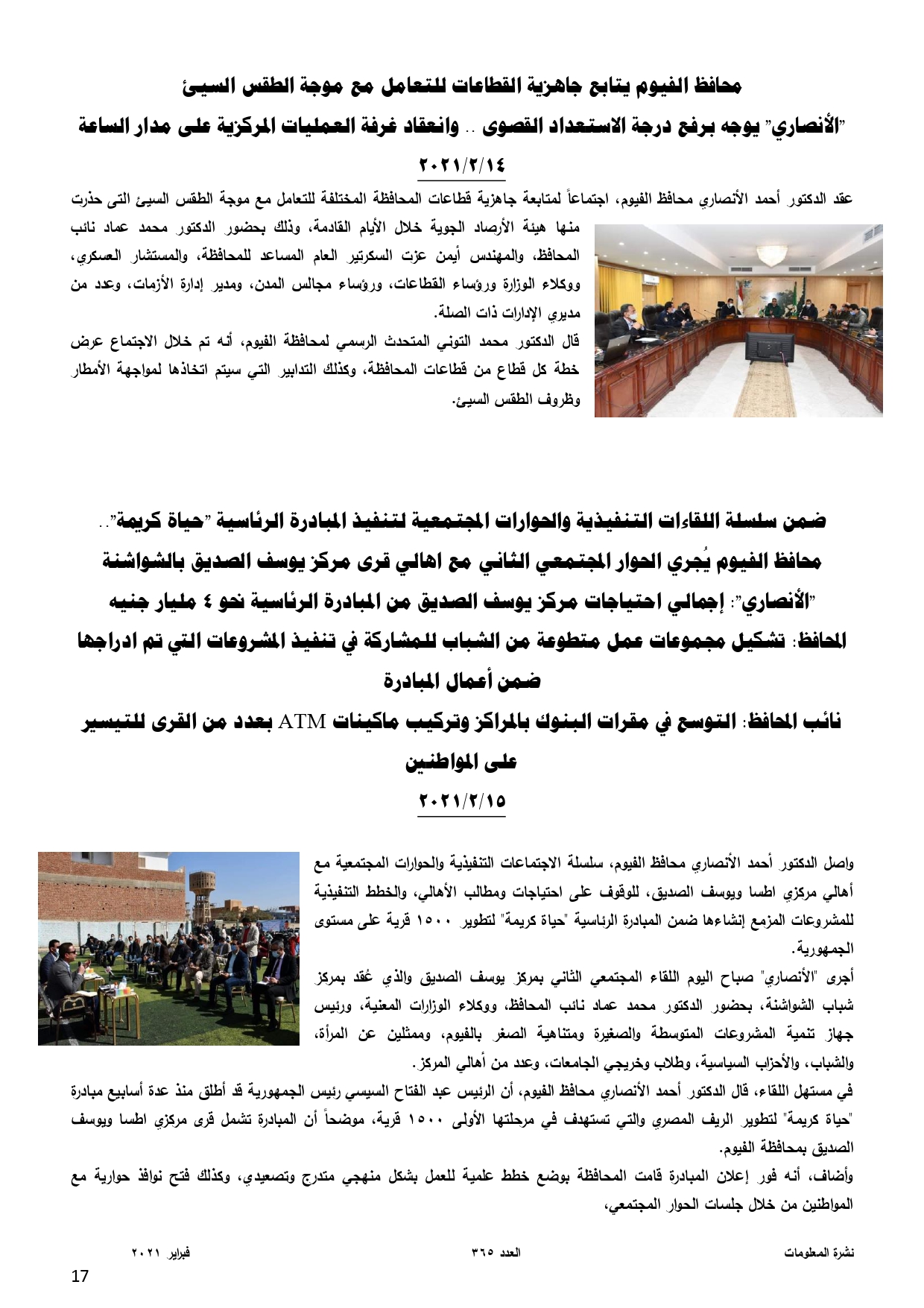 محافظ الفيوم يتابع جاهزية القطاعات للتعامل مع موجة الطقس السيئ

"الأنصاري" يوجه برفع درجة الاستعداد القصوى .. وانعقاد غرفة العمليات المركزية على مدار الساعة

٢٠٢١/٢/١٤

عقد الدكتور أحمد الأنصاري محافظ الفيوم، اجتماعاً لمتابعة جاهزية قطاعات المحافظة المختلفة للتعامل مع موجة الطقس السيئ التى حذرت منها هيئة الأرصاد الجوية خلال الأيام القادمة، وذلك بحضور الدكتور محمد عماد نائب المحافظ، والمهندس أيمن عزت السكرتير العام المساعد للمحافظة، والمستشار العسكري، ووكلاء الوزارة ورؤساء القطاعات، ورؤساء مجالس المدن، ومدير إدارة الأزمات، وعدد من مديري الإدارات ذات الصلة.

قال الدكتور محمد التوني المتحدث الرسمي لمحافظة الفيوم، أنه تم خلال الاجتماع عرض خطة كل قطاع من قطاعات المحافظة، وكذلك التدابير التي سيتم اتخاذها لمواجهة الأمطار وظروف الطقس السيئ.

ضمن سلسلة اللقاءات التنفيذية والحوارات المجتمعية لتنفيذ المبادرة الرئاسية "حياة كريمة"..

محافظ الفيوم يُجري الحوار المجتمعي الثاني مع اهالي قرى مركز يوسف الصديق بالشواشنة

"الأنصاري": إجمالي احتياجات مركز يوسف الصديق من المبادرة الرئاسية نحو ٤ مليار جنيه

المحافظ: تشكيل مجموعات عمل متطوعة من الشباب للمشاركة في تنفيذ المشروعات التي تم ادراجها ضمن أعمال المبادرة

نائب المحافظ: التوسع في مقرات البنوك بالمراكز وتركيب ماكينات ATM بعدد من القرى للتيسير على المواطنين

٢٠٢١/٢/١٥

واصل الدكتور أحمد الأنصاري محافظ الفيوم، سلسلة الاجتماعات التنفيذية والحوارات المجتمعية مع أهالي مركزي اطسا ويوسف الصديق، للوقوف على احتياجات ومطالب الأهالي، والخطط التنفيذية للمشروعات المزمع إنشاءها ضمن المبادرة الرئاسية "حياة كريمة" لتطوير ١٥٠٠ قرية على مستوى الجمهورية.

أجرى "الأنصاري" صباح اليوم اللقاء المجتمعي الثاني بمركز يوسف الصديق والذي عُقد بمركز شباب الشواشنة، بحضور الدكتور محمد عماد نائب المحافظ، ووكلاء الوزارات المعنية، ورئيس جهاز تنمية المشروعات المتوسطة والصغيرة ومتناهية الصغر بالفيوم، وممثلين عن المرأة، والشباب، والأحزاب السياسية، وطلاب وخريجي الجامعات، وعدد من أهالي المركز.

في مستهل اللقاء، قال الدكتور أحمد الأنصاري محافظ الفيوم، أن الرئيس عبد الفتاح السيسي رئيس الجمهورية قد أطلق منذ عدة أسابيع مبادرة "حياة كريمة" لتطوير الريف المصري والتي تستهدف في مرحلتها الأولى ١٥٠٠ قرية، موضحاً أن المبادرة تشمل قرى مركزي اطسا ويوسف الصديق بمحافظة الفيوم.

وأضاف، أنه فور إعلان المبادرة قامت المحافظة بوضع خطط علمية للعمل بشكل منهجي متدرج وتصعيدي، وكذلك فتح نوافذ حوارية مع المواطنين من خلال جلسات الحوار المجتمعي،

نشرة المعلومات العدد ٣٦٥ فبراير ٢٠٢١

17